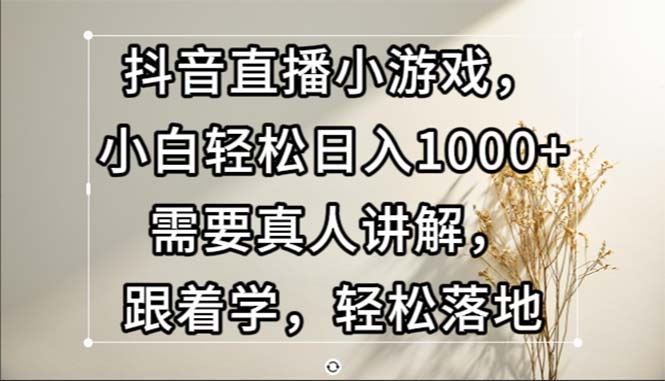 抖音直播小游戏，
小白轻松日入1000+
需要真人讲解，
跟着学，轻松落地